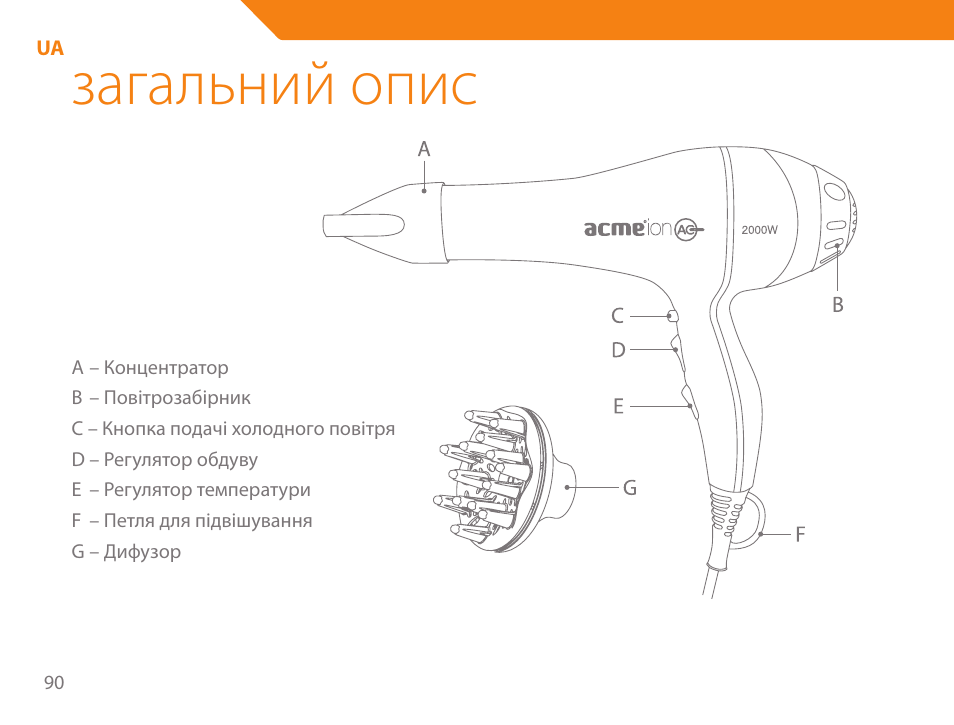 UA
загальний опис

A
acme ion AC
2000W
B
C
D
E
G
F

A – Концентратор
B – Повітрозабірник
C – Кнопка подачі холодного повітря
D – Регулятор обдуву
E – Регулятор температури
F – Петля для підвішування
G – Дифузор

90